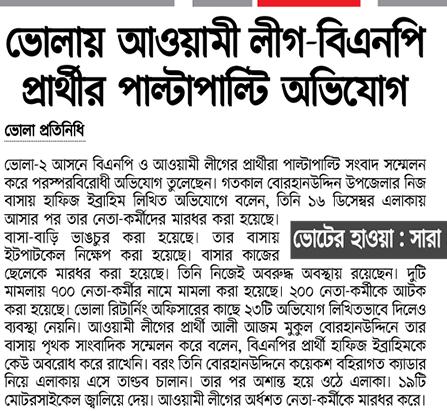 ভোলায় আওয়ামী লীগ-বিএনপি প্রার্থীর পাল্টাপাল্টি অভিযোগ

ভোলা প্রতিনিধি

ভোলা-২ আসনে বিএনপি ও আওয়ামী লীগের প্রার্থীরা পাল্টাপাল্টি সংবাদ সম্মেলন করে পরস্পরবিরোধী অভিযোগ তুলেছেন। গতকাল বোরহানউদ্দিন উপজেলার নিজ বাসায় হাফিজ ইব্রাহিম লিখিত অভিযোগে বলেন, তিনি ১৬ ডিসেম্বর এলাকায় আসার পর তার নেতা-কর্মীদের মারধর করা হয়েছে। বাসা-বাড়ি ভাঙচুর করা হয়েছে। তার বাসায় ইটপাটকেল নিক্ষেপ করা হয়েছে। বাসার কাজের ছেলেকে মারধর করা হয়েছে। তিনি নিজেই অবরুদ্ধ অবস্থায় রয়েছেন। দুটি মামলায় ৭০০ নেতা-কর্মীর নামে মামলা করা হয়েছে। ২০০ নেতা-কর্মীকে আটক করা হয়েছে। ভোলা রিটার্নিং অফিসারের কাছে ২৩টি অভিযোগ লিখিতভাবে দিলেও ব্যবস্থা নেয়নি। আওয়ামী লীগের প্রার্থী আলী আজম মুকুল বোরহানউদ্দিনে তার বাসায় পৃথক সাংবাদিক সম্মেলন করে বলেন, বিএনপির প্রার্থী হাফিজ ইব্রাহিমকে কেউ অবরোধ করে রাখেনি। বরং তিনি বোরহানউদ্দিনে কয়েকশ বহিরাগত ক্যাডার নিয়ে এলাকায় এসে তাণ্ডব চালান। তার পর অশান্ত হয়ে ওঠে এলাকা। ১৯টি মোটরসাইকেল জ্বালিয়ে দেয়। আওয়ামী লীগের অর্ধশত নেতা-কর্মীকে মারধর করে।

ভোটের হাওয়া : সারা